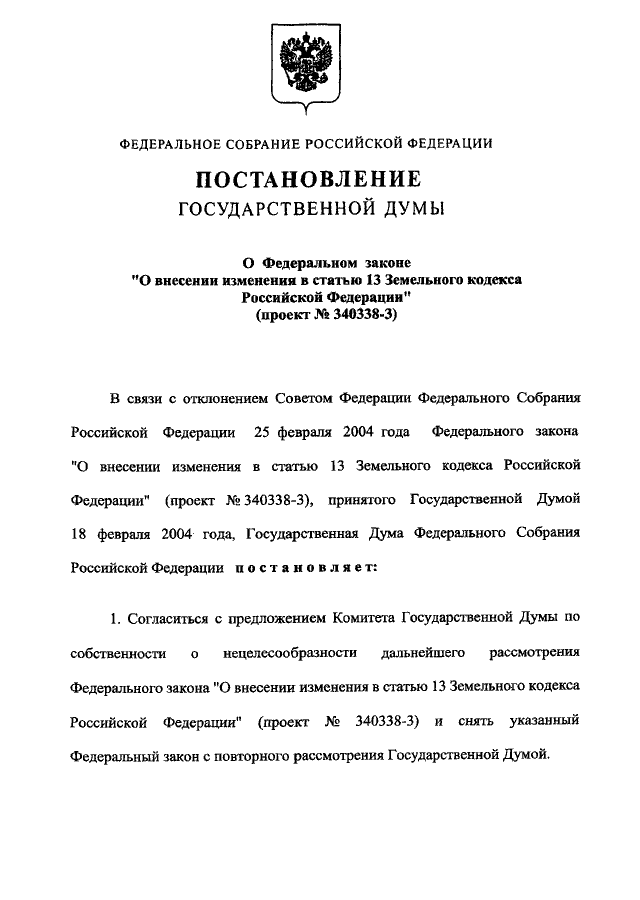 ФЕДЕРАЛЬНОЕ СОБРАНИЕ РОССИЙСКОЙ ФЕДЕРАЦИИ

ПОСТАНОВЛЕНИЕ
ГОСУДАРСТВЕННОЙ ДУМЫ

О Федеральном законе
"О внесении изменения в статью 13 Земельного кодекса Российской Федерации"
(проект № 340338-3)

В связи с отклонением Советом Федерации Федерального Собрания Российской Федерации 25 февраля 2004 года Федерального закона "О внесении изменения в статью 13 Земельного кодекса Российской Федерации" (проект № 340338-3), принятого Государственной Думой 18 февраля 2004 года, Государственная Дума Федерального Собрания Российской Федерации постановляет:

1. Согласиться с предложением Комитета Государственной Думы по собственности о нецелесообразности дальнейшего рассмотрения Федерального закона "О внесении изменения в статью 13 Земельного кодекса Российской Федерации" (проект № 340338-3) и снять указанный Федеральный закон с повторного рассмотрения Государственной Думой.